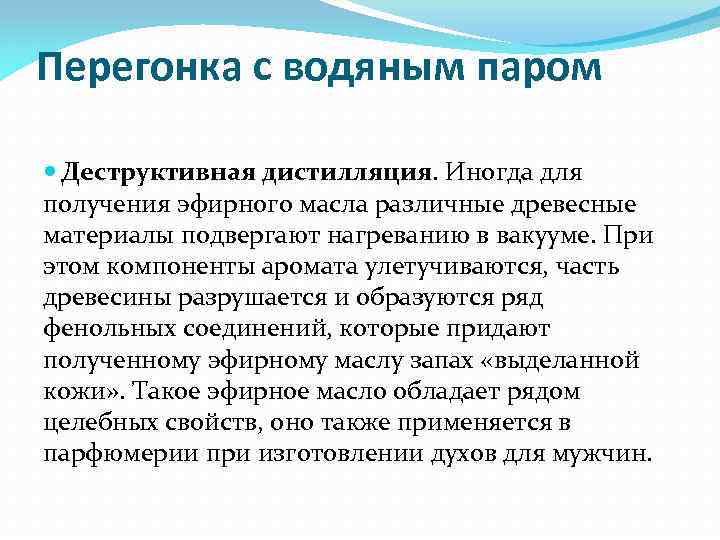 Перегонка с водяным паром

Деструктивная дистилляция. Иногда для получения эфирного масла различные древесные материалы подвергают нагреванию в вакууме. При этом компоненты аромата улетучиваются, часть древесины разрушается и образуются ряд фенольных соединений, которые придают полученному эфирному маслу запах «выделанной кожи». Такое эфирное масло обладает рядом целебных свойств, оно также применяется в парфюмерии при изготовлении духов для мужчин.